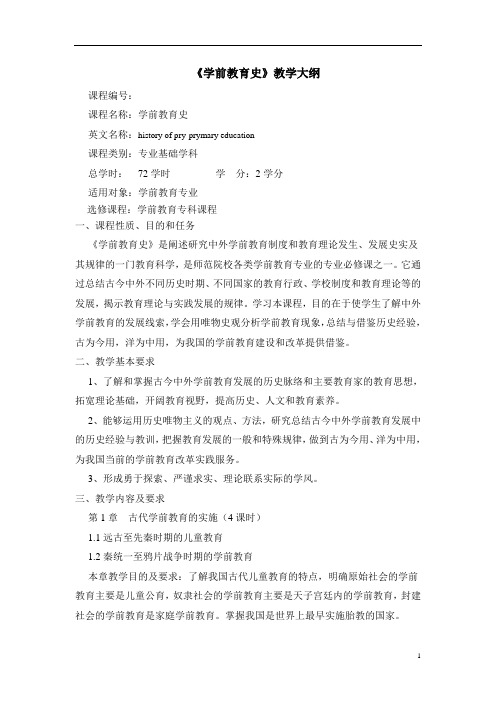 《学前教育史》教学大纲

课程编号：

课程名称：学前教育史

英文名称：history of pry prymary education

课程类别：专业基础学科

总学时： 72 学时 学 分：2 学分

适用对象：学前教育专业

选修课程：学前教育专科课程

一、课程性质、目的和任务

《学前教育史》是阐述研究中外学前教育制度和教育理论发生、发展史实及其规律的一门教育科学，是师范院校各类学前教育专业的专业必修课之一。它通过总结古今中外不同历史时期、不同国家的教育行政、学校制度和教育理论等的发展，揭示教育理论与实践发展的规律。学习本课程，目的在于使学生了解中外学前教育的发展线索，学会用唯物史观分析学前教育现象，总结与借鉴历史经验，古为今用，洋为中用，为我国的学前教育建设和改革提供借鉴。

二、教学基本要求

1、了解和掌握古今中外学前教育发展的历史脉络和主要教育家的教育思想，拓宽理论基础，开阔教育视野，提高历史、人文和教育素养。

2、能够运用历史唯物主义的观点、方法，研究总结古今中外学前教育发展中的历史经验与教训，把握教育发展的一般和特殊规律，做到古为今用、洋为中用，为我国当前的学前教育改革实践服务。

3、形成勇于探索、严谨求实、理论联系实际的学风。

三、教学内容及要求

第 1 章 古代学前教育的实施（4 课时）

1.1 远古至先秦时期的儿童教育

1.2 秦统一至鸦片战争时期的学前教育

本章教学目的及要求：了解我国古代儿童教育的特点，明确原始社会的学前教育主要是儿童公育，奴隶社会的学前教育主要是天子宫廷内的学前教育，封建社会的学前教育是家庭学前教育。掌握我国是世界上最早实施胎教的国家。

1